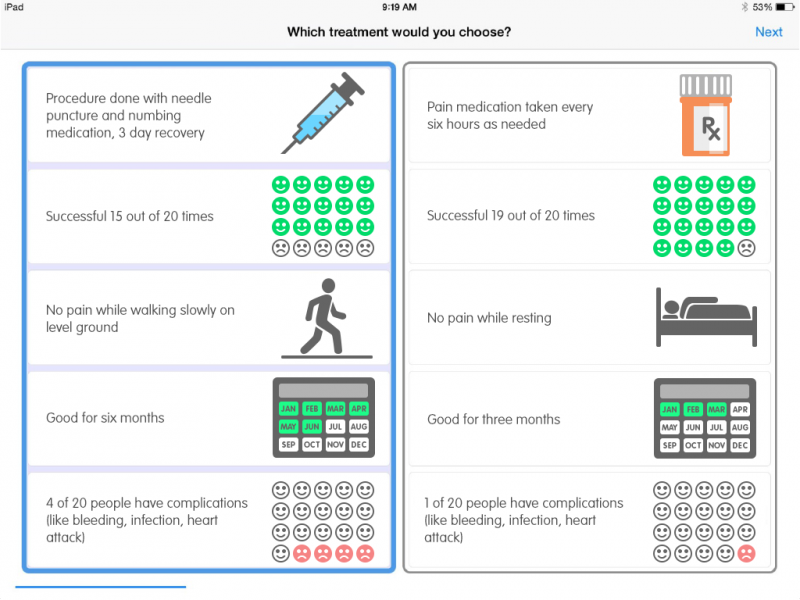 iPad 9:19 AM 53%

Which treatment would you choose?

Next

Procedure done with needle puncture and numbing medication, 3 day recovery

Successful 15 out of 20 times

No pain while walking slowly on level ground

Good for six months

JAN FEB MAR APR
MAY JUN JUL AUG
SEP OCT NOV DEC

4 of 20 people have complications (like bleeding, infection, heart attack)

Pain medication taken every six hours as needed

Rx

Successful 19 out of 20 times

No pain while resting

Good for three months

JAN FEB MAR APR
MAY JUN JUL AUG
SEP OCT NOV DEC

1 of 20 people have complications (like bleeding, infection, heart attack)